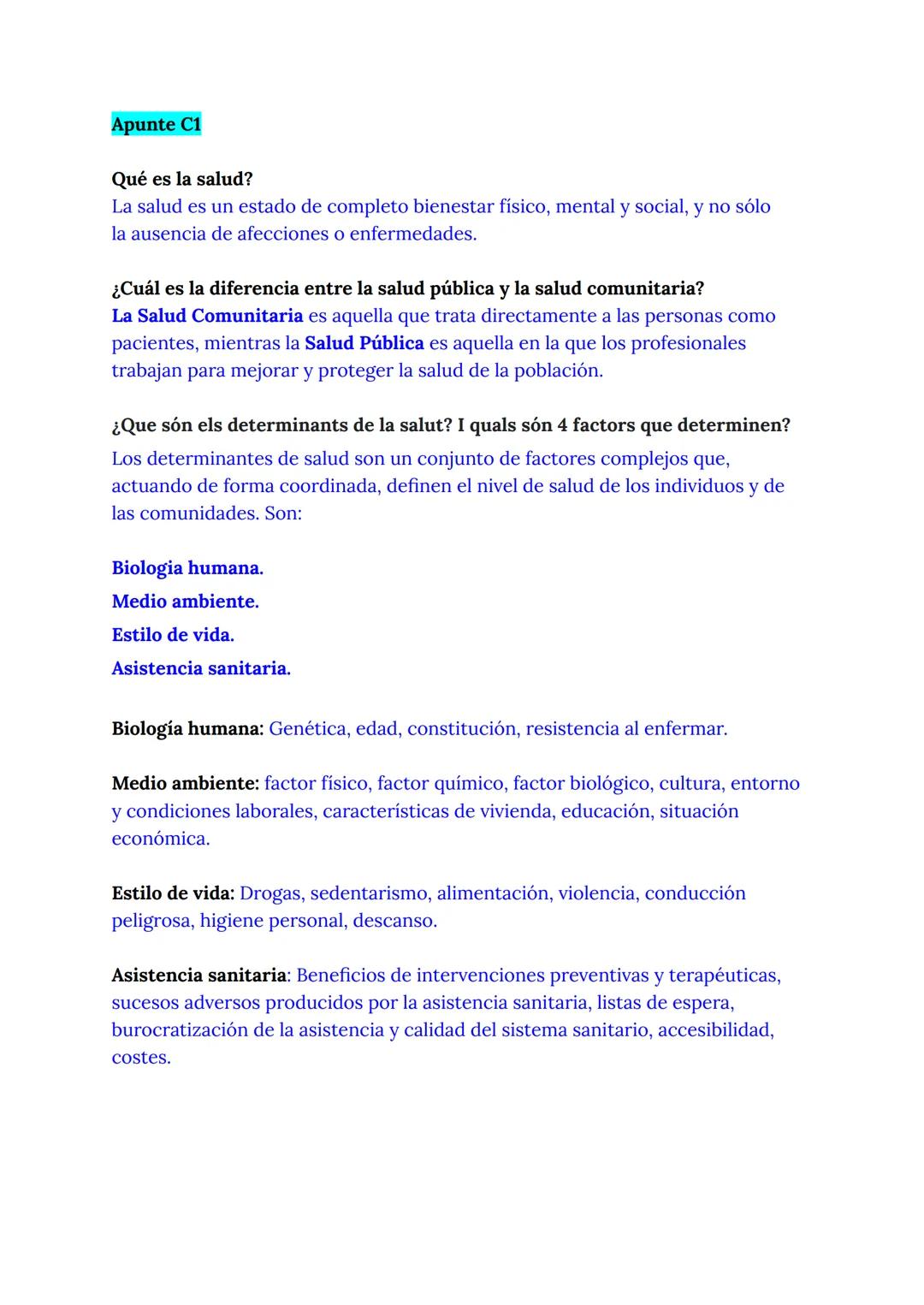 Apunte C1

Qué es la salud?
La salud es un estado de completo bienestar físico, mental y social, y no sólo la ausencia de afecciones o enfermedades.

¿Cuál es la diferencia entre la salud pública y la salud comunitaria?
La Salud Comunitaria es aquella que trata directamente a las personas como pacientes, mientras la Salud Pública es aquella en la que los profesionales trabajan para mejorar y proteger la salud de la población.

¿Que són els determinants de la salut? I quals són 4 factors que determinen?
Los determinantes de salud son un conjunto de factores complejos que, actuando de forma coordinada, definen el nivel de salud de los individuos y de las comunidades. Son:

Biologia humana.
Medio ambiente.
Estilo de vida.
Asistencia sanitaria.

Biología humana: Genética, edad, constitución, resistencia al enfermar.

Medio ambiente: factor físico, factor químico, factor biológico, cultura, entorno y condiciones laborales, características de vivienda, educación, situación económica.

Estilo de vida: Drogas, sedentarismo, alimentación, violencia, conducción peligrosa, higiene personal, descanso.

Asistencia sanitaria: Beneficios de intervenciones preventivas y terapéuticas, sucesos adversos producidos por la asistencia sanitaria, listas de espera, burocratización de la asistencia y calidad del sistema sanitario, accesibilidad, costes.